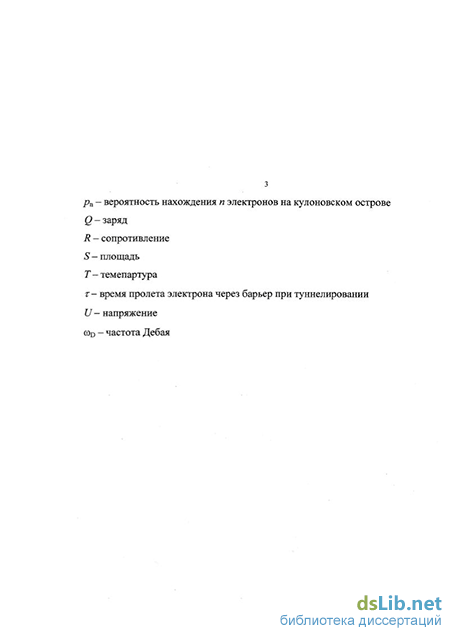 3

$p_n$ – вероятность нахождения $n$ электронов на кулоновском острове

$Q$ – заряд

$R$ – сопротивление

$S$ – площадь

$T$ – темепартура

$\tau$ – время пролета электрона через барьер при туннелировании

$U$ – напряжение

$\omega_D$ – частота Дебая

dsLib.net
библиотека диссертаций